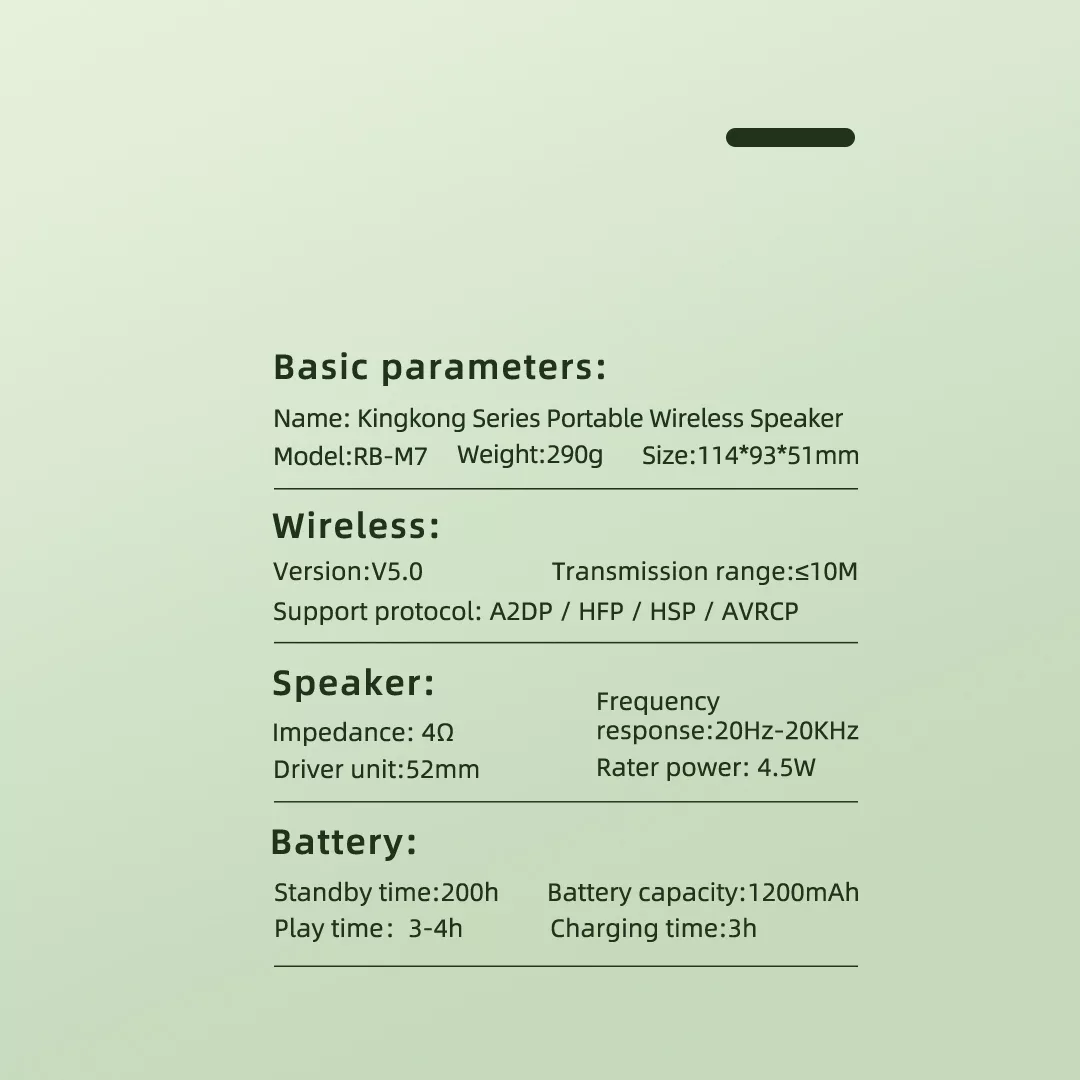 Basic parameters:

Name: Kingkong Series Portable Wireless Speaker
Model:RB-M7 Weight:290g Size:114*93*51mm

Wireless:

Version:V5.0 Transmission range:≤10M
Support protocol: A2DP / HFP / HSP / AVRCP

Speaker:

Impedance: 4Ω
Driver unit:52mm

Frequency response:20Hz-20KHz
Rater power: 4.5W

Battery:

Standby time:200h Battery capacity:1200mAh
Play time: 3-4h Charging time:3h